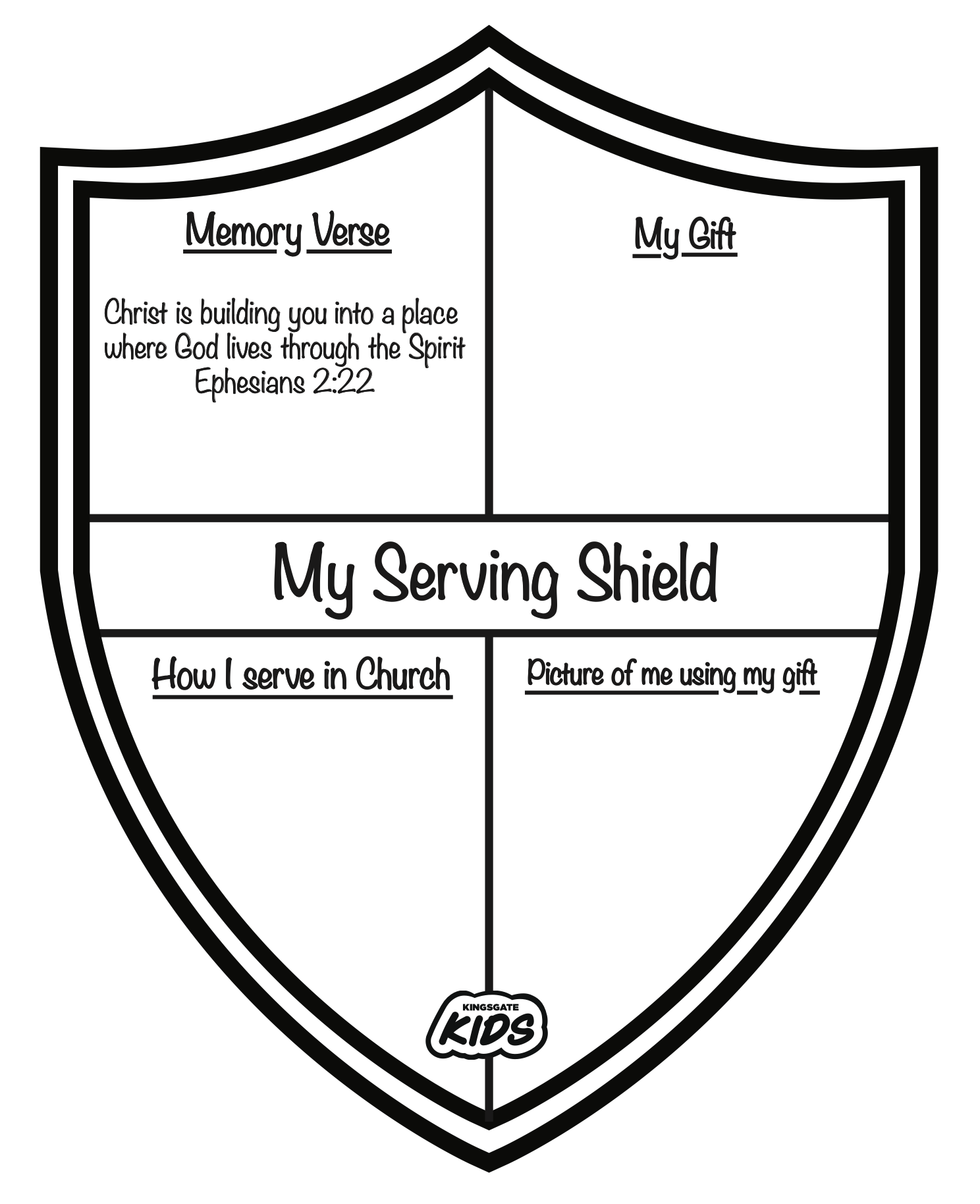 Memory Verse

Christ is building you into a place where God lives through the Spirit
Ephesians 2:22

My Gift

My Serving Shield

How I serve in Church

Picture of me using my gift

KINGSGATE
KIDS